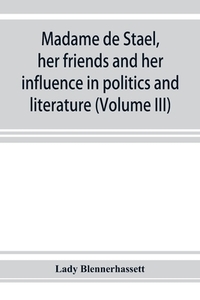 Madame de Stael, her friends and her influence in politics and literature (Volume III)

Lady Blennerhassett